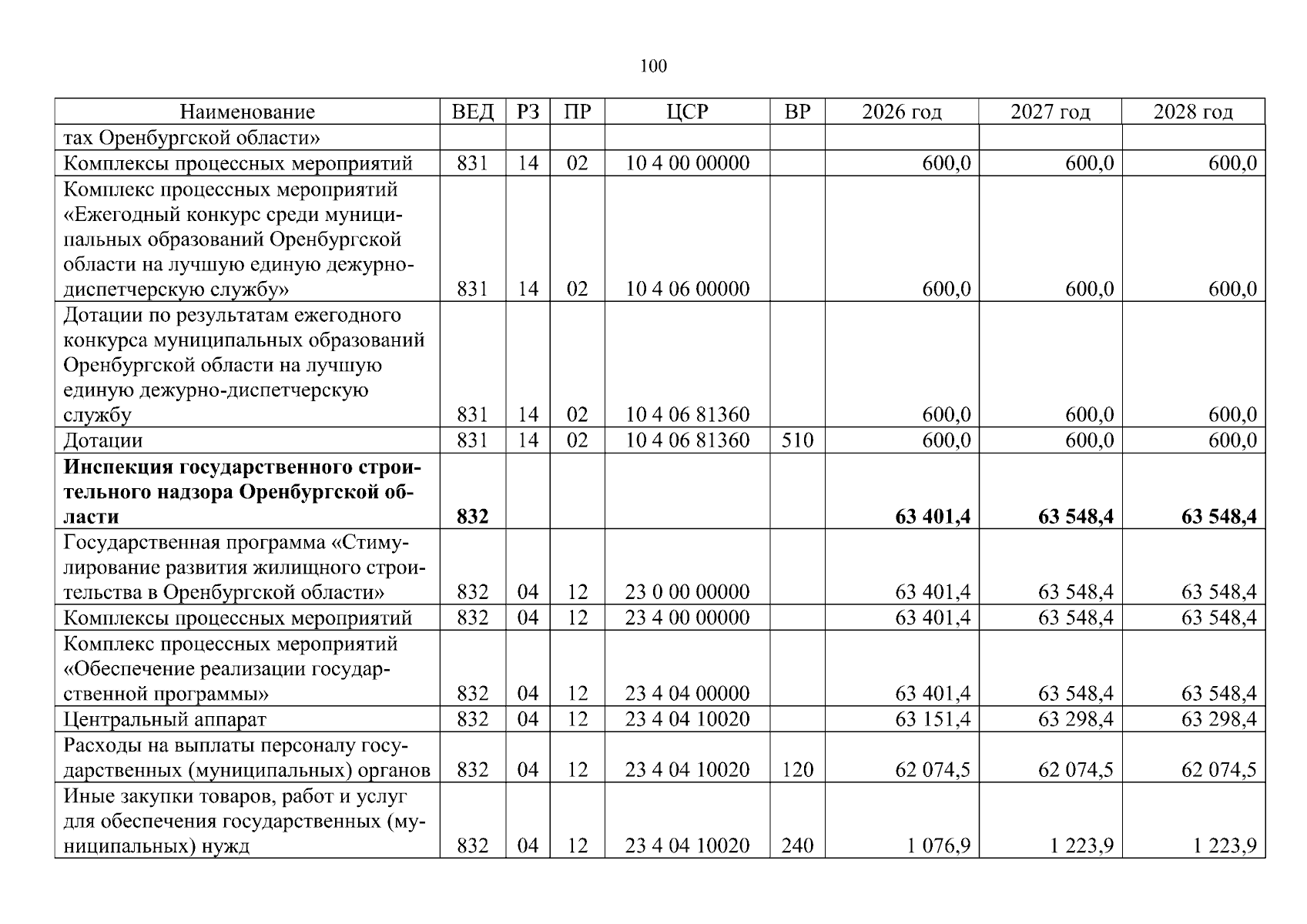 100

| Наименование | ВЕД | РЗ | ПР | ЦСР | ВР | 2026 год | 2027 год | 2028 год |
|---|---|---|---|---|---|---|---|---|
| тах Оренбургской области» | | | | | | | | |
| Комплексы процессных мероприятий | 831 | 14 | 02 | 10 4 00 00000 | | 600,0 | 600,0 | 600,0 |
| Комплекс процессных мероприятий «Ежегодный конкурс среди муниципальных образований Оренбургской области на лучшую единую дежурно-диспетчерскую службу» | 831 | 14 | 02 | 10 4 06 00000 | | 600,0 | 600,0 | 600,0 |
| Дотации по результатам ежегодного конкурса муниципальных образований Оренбургской области на лучшую единую дежурно-диспетчерскую службу | 831 | 14 | 02 | 10 4 06 81360 | | 600,0 | 600,0 | 600,0 |
| Дотации | 831 | 14 | 02 | 10 4 06 81360 | 510 | 600,0 | 600,0 | 600,0 |
| Инспекция государственного строительного надзора Оренбургской области | 832 | | | | | 63 401,4 | 63 548,4 | 63 548,4 |
| Государственная программа «Стимулирование развития жилищного строительства в Оренбургской области» | 832 | 04 | 12 | 23 0 00 00000 | | 63 401,4 | 63 548,4 | 63 548,4 |
| Комплексы процессных мероприятий | 832 | 04 | 12 | 23 4 00 00000 | | 63 401,4 | 63 548,4 | 63 548,4 |
| Комплекс процессных мероприятий «Обеспечение реализации государственной программы» | 832 | 04 | 12 | 23 4 04 00000 | | 63 401,4 | 63 548,4 | 63 548,4 |
| Центральный аппарат | 832 | 04 | 12 | 23 4 04 10020 | | 63 151,4 | 63 298,4 | 63 298,4 |
| Расходы на выплаты персоналу государственных (муниципальных) органов | 832 | 04 | 12 | 23 4 04 10020 | 120 | 62 074,5 | 62 074,5 | 62 074,5 |
| Иные закупки товаров, работ и услуг для обеспечения государственных (муниципальных) нужд | 832 | 04 | 12 | 23 4 04 10020 | 240 | 1 076,9 | 1 223,9 | 1 223,9 |